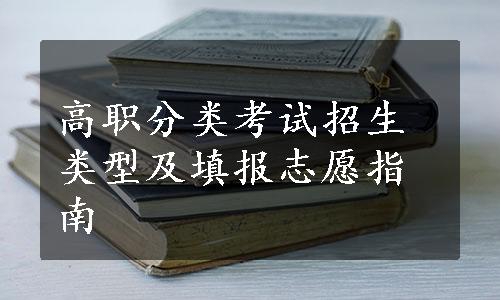 高职分类考试招生类型及填报志愿指南